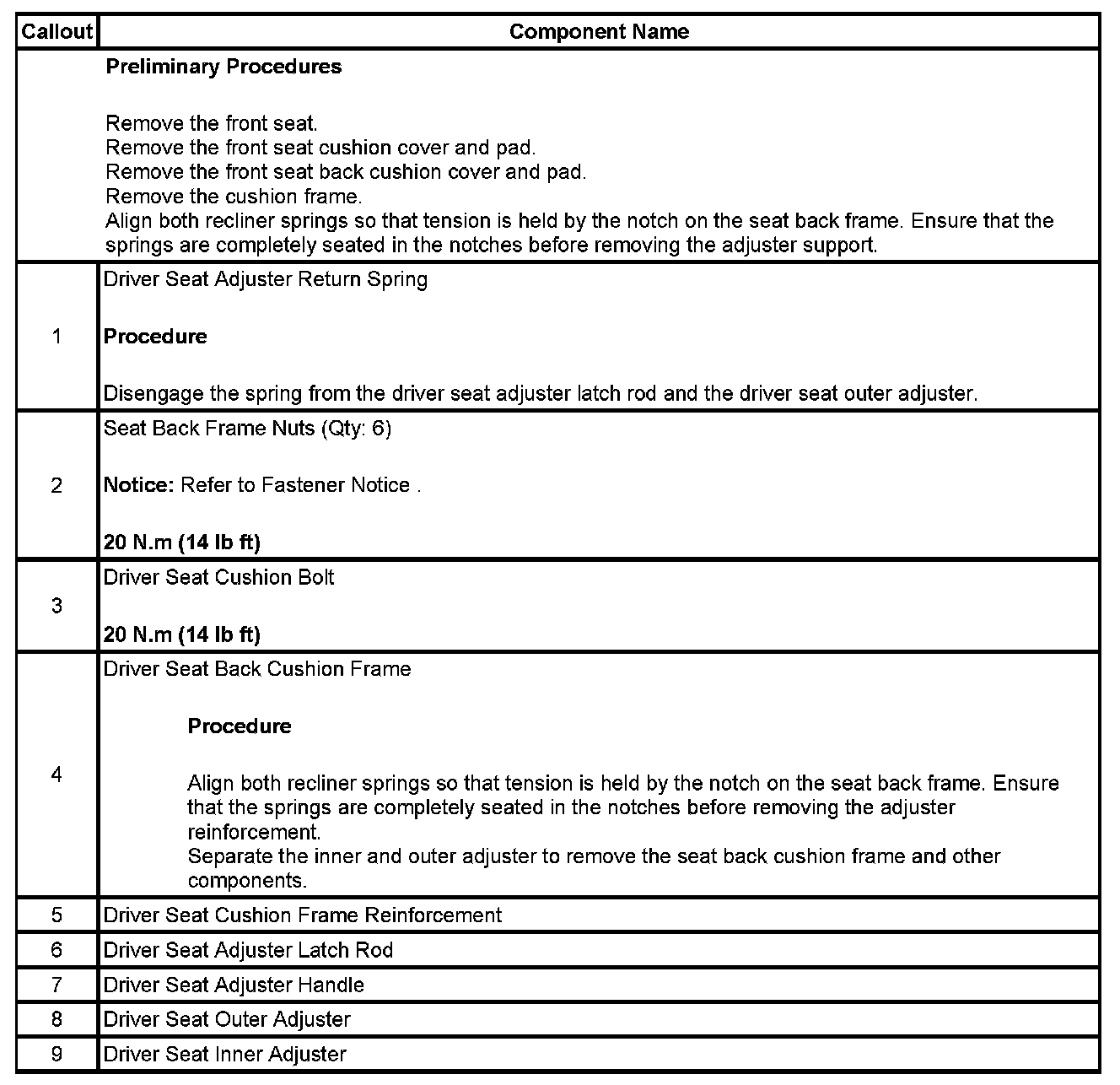 | Callout | Component Name |
|---|---|
| | **Preliminary Procedures**<br><br>Remove the front seat.<br>Remove the front seat cushion cover and pad.<br>Remove the front seat back cushion cover and pad.<br>Remove the cushion frame.<br>Align both recliner springs so that tension is held by the notch on the seat back frame. Ensure that the springs are completely seated in the notches before removing the adjuster support. |
| 1 | Driver Seat Adjuster Return Spring<br><br>**Procedure**<br><br>Disengage the spring from the driver seat adjuster latch rod and the driver seat outer adjuster. |
| 2 | Seat Back Frame Nuts (Qty: 6)<br><br>**Notice:** Refer to Fastener Notice .<br><br>**20 N.m (14 lb ft)** |
| 3 | Driver Seat Cushion Bolt<br><br>**20 N.m (14 lb ft)** |
| 4 | Driver Seat Back Cushion Frame<br><br>**Procedure**<br><br>Align both recliner springs so that tension is held by the notch on the seat back frame. Ensure that the springs are completely seated in the notches before removing the adjuster reinforcement.<br>Separate the inner and outer adjuster to remove the seat back cushion frame and other components. |
| 5 | Driver Seat Cushion Frame Reinforcement |
| 6 | Driver Seat Adjuster Latch Rod |
| 7 | Driver Seat Adjuster Handle |
| 8 | Driver Seat Outer Adjuster |
| 9 | Driver Seat Inner Adjuster |